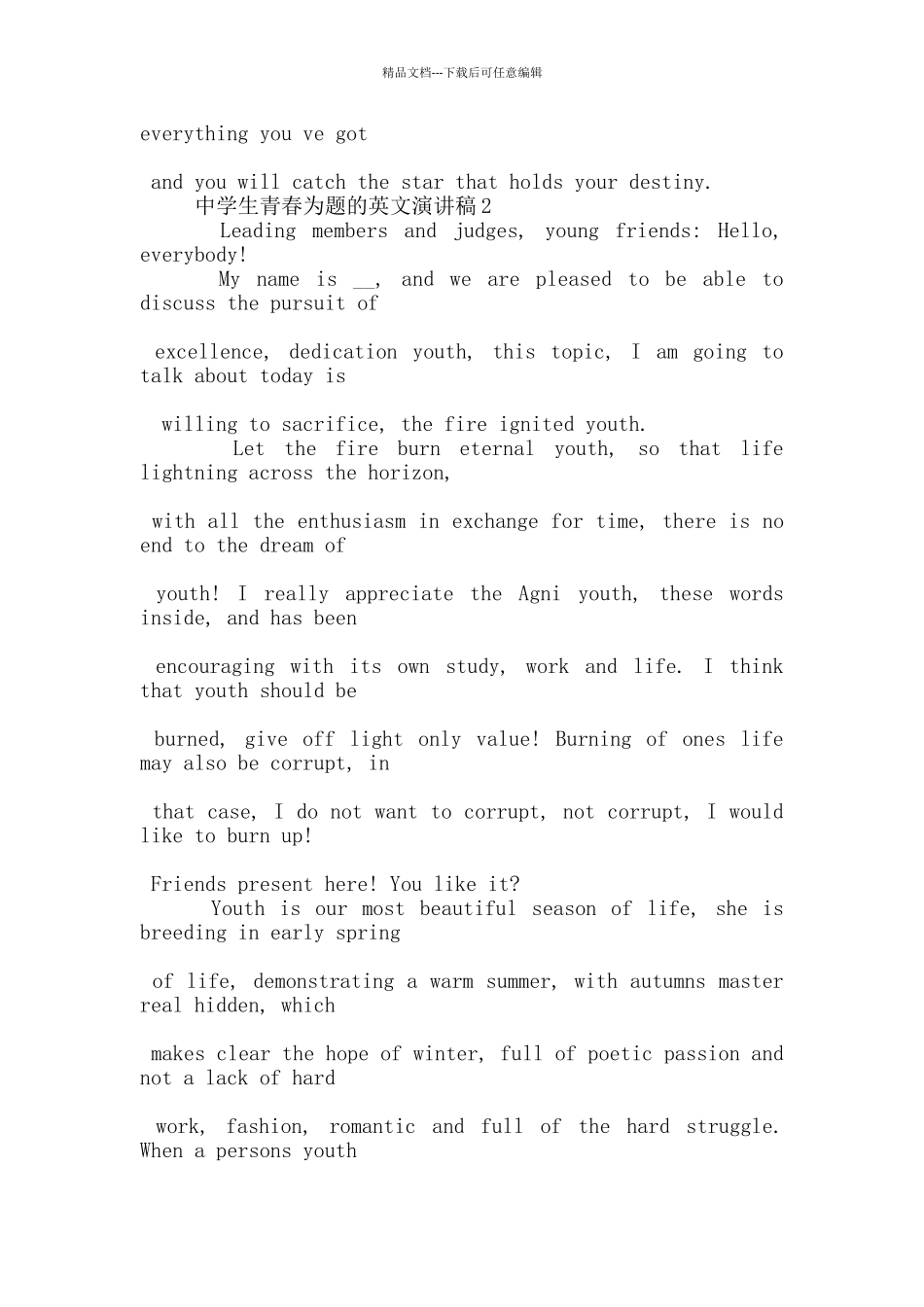 精品文档---下载后可任意编辑

everything you ve got

and you will catch the star that holds your destiny.

中学生青春为题的英文演讲稿2

Leading members and judges, young friends: Hello, everybody!

My name is __, and we are pleased to be able to discuss the pursuit of

excellence, dedication youth, this topic, I am going to talk about today is

willing to sacrifice, the fire ignited youth.

Let the fire burn eternal youth, so that life lightning across the horizon,

with all the enthusiasm in exchange for time, there is no end to the dream of

youth! I really appreciate the Agni youth, these words inside, and has been

encouraging with its own study, work and life. I think that youth should be

burned, give off light only value! Burning of ones life may also be corrupt, in

that case, I do not want to corrupt, not corrupt, I would like to burn up!

Friends present here! You like it?

Youth is our most beautiful season of life, she is breeding in early spring

of life, demonstrating a warm summer, with autumns master real hidden, which

makes clear the hope of winter, full of poetic passion and not a lack of hard

work, fashion, romantic and full of the hard struggle. When a persons youth